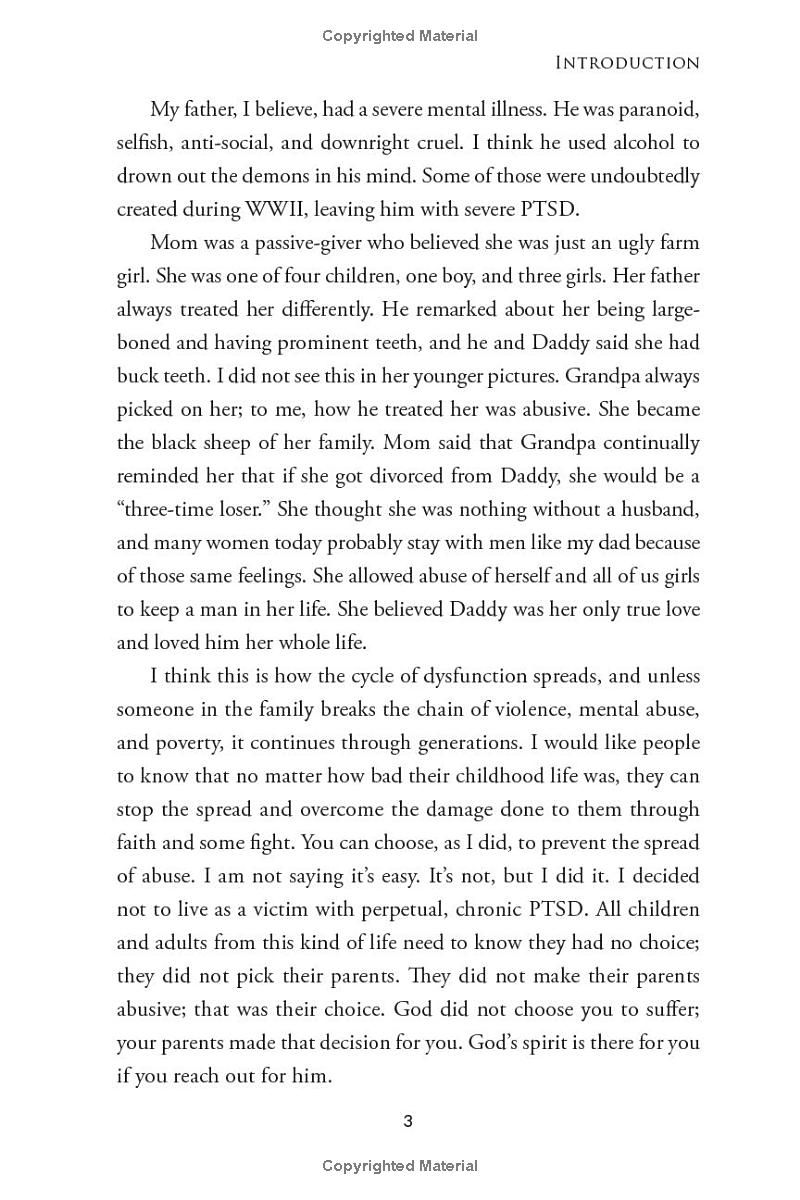 Copyrighted Material

INTRODUCTION

My father, I believe, had a severe mental illness. He was paranoid, selfish, anti-social, and downright cruel. I think he used alcohol to drown out the demons in his mind. Some of those were undoubtedly created during WWII, leaving him with severe PTSD.

Mom was a passive-giver who believed she was just an ugly farm girl. She was one of four children, one boy, and three girls. Her father always treated her differently. He remarked about her being large-boned and having prominent teeth, and he and Daddy said she had buck teeth. I did not see this in her younger pictures. Grandpa always picked on her; to me, how he treated her was abusive. She became the black sheep of her family. Mom said that Grandpa continually reminded her that if she got divorced from Daddy, she would be a "three-time loser." She thought she was nothing without a husband, and many women today probably stay with men like my dad because of those same feelings. She allowed abuse of herself and all of us girls to keep a man in her life. She believed Daddy was her only true love and loved him her whole life.

I think this is how the cycle of dysfunction spreads, and unless someone in the family breaks the chain of violence, mental abuse, and poverty, it continues through generations. I would like people to know that no matter how bad their childhood life was, they can stop the spread and overcome the damage done to them through faith and some fight. You can choose, as I did, to prevent the spread of abuse. I am not saying it's easy. It's not, but I did it. I decided not to live as a victim with perpetual, chronic PTSD. All children and adults from this kind of life need to know they had no choice; they did not pick their parents. They did not make their parents abusive; that was their choice. God did not choose you to suffer; your parents made that decision for you. God's spirit is there for you if you reach out for him.

3

Copyrighted Material